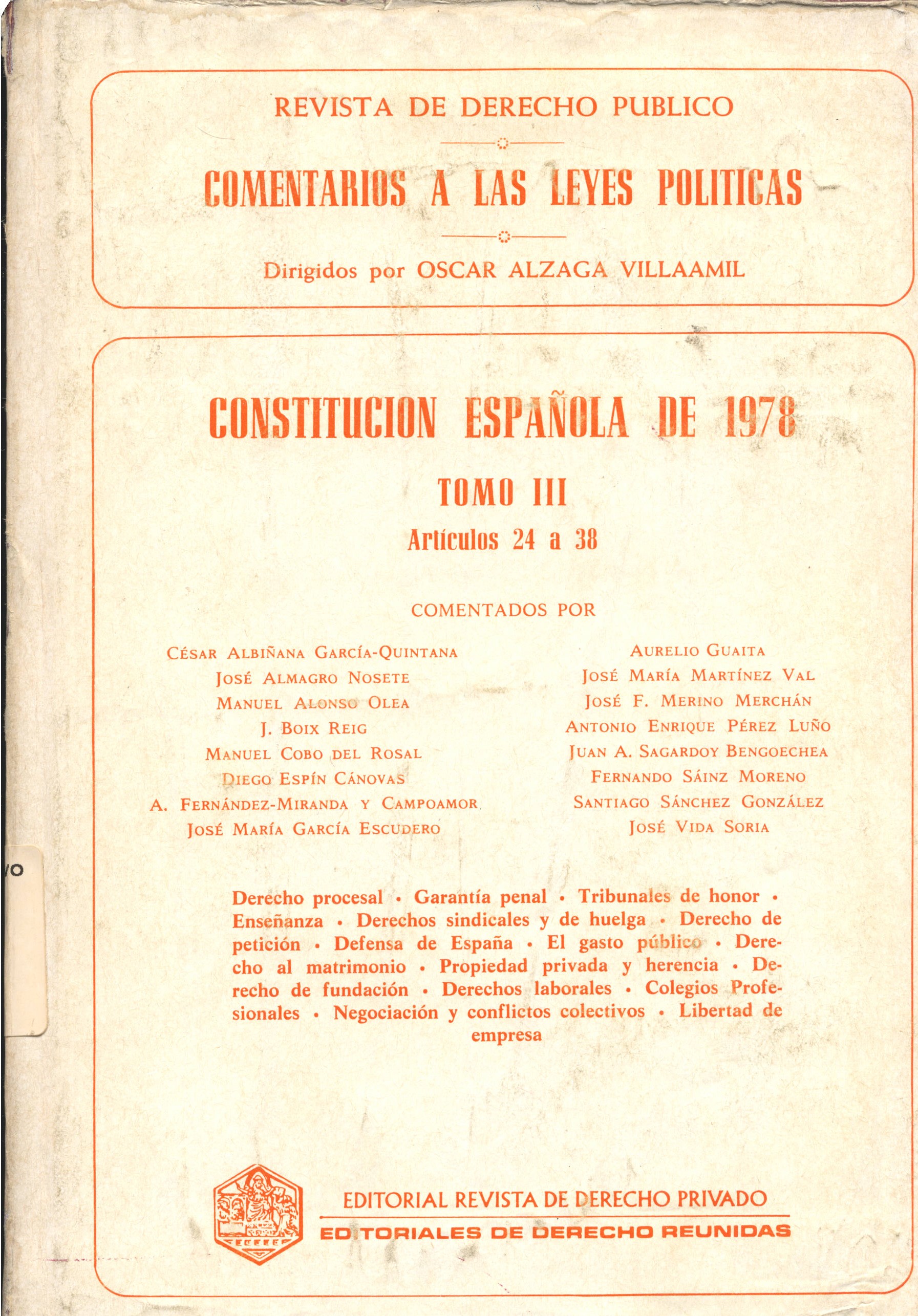 REVISTA DE DERECHO PUBLICO

COMENTARIOS A LAS LEYES POLITICAS

Dirigidos por OSCAR ALZAGA VILLAAMIL

CONSTITUCION ESPAÑOLA DE 1978

TOMO III

Artículos 24 a 38

COMENTADOS POR

César Albiñana García-Quintana
José Almagro Nosete
Manuel Alonso Olea
J. Boix Reig
Manuel Cobo del Rosal
Diego Espín Cánovas
A. Fernández-Miranda y Campoamor
José María García Escudero

Aurelio Guaita
José María Martínez Val
José F. Merino Merchán
Antonio Enrique Pérez Luño
Juan A. Sagardoy Bengoechea
Fernando Sáinz Moreno
Santiago Sánchez González
José Vida Soria

VO

Derecho procesal • Garantía penal • Tribunales de honor • Enseñanza • Derechos sindicales y de huelga • Derecho de petición • Defensa de España • El gasto público • Derecho al matrimonio • Propiedad privada y herencia • Derecho de fundación • Derechos laborales • Colegios Profesionales • Negociación y conflictos colectivos • Libertad de empresa

EDITORIAL REVISTA DE DERECHO PRIVADO
EDITORIALES DE DERECHO REUNIDAS